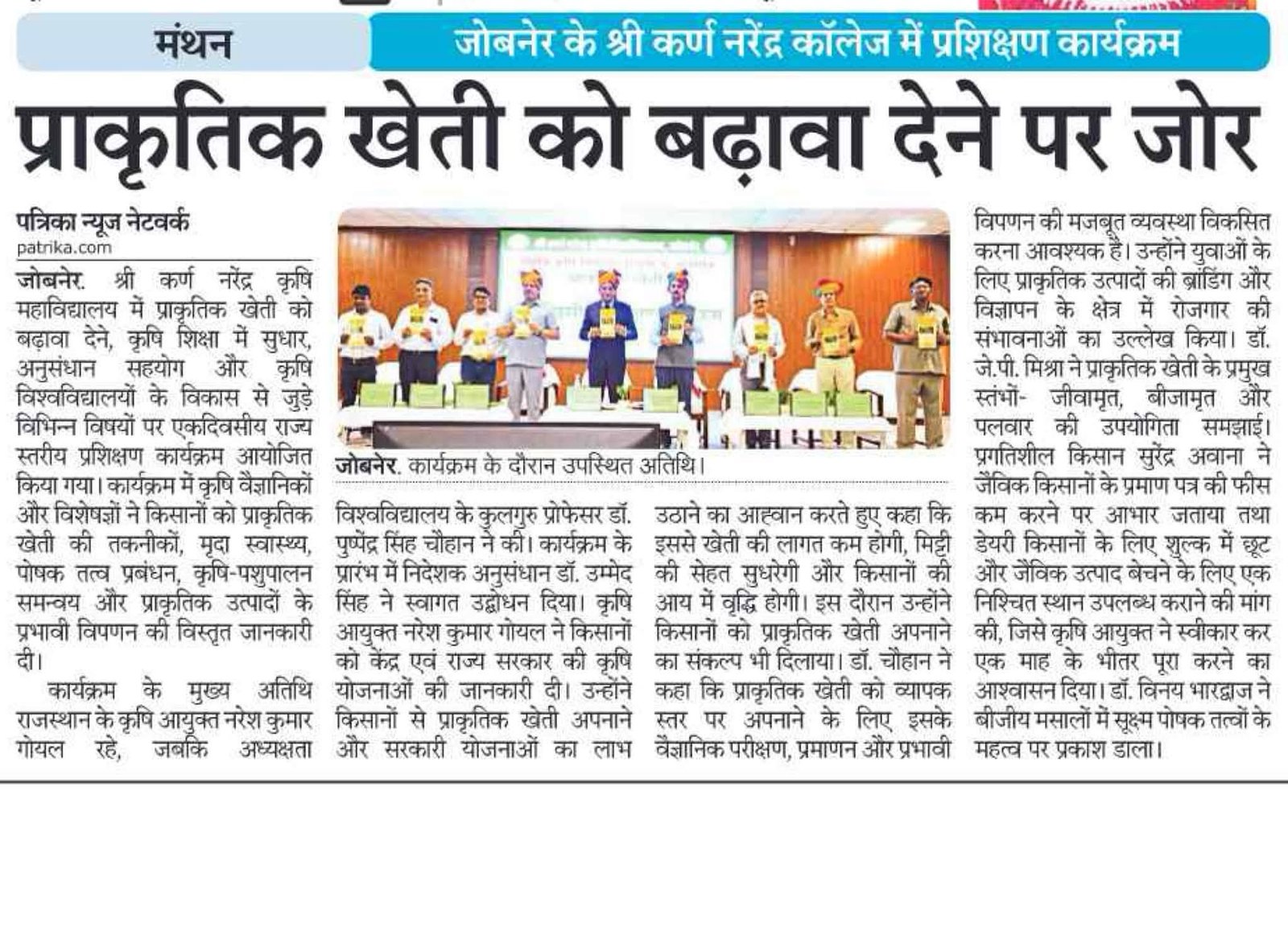 मंथन

जोबनेर के श्री कर्ण नरेंद्र कॉलेज में प्रशिक्षण कार्यक्रम

प्राकृतिक खेती को बढ़ावा देने पर जोर

पत्रिका न्यूज नेटवर्क
patrika.com

जोबनेर. श्री कर्ण नरेंद्र कृषि महाविद्यालय में प्राकृतिक खेती को बढ़ावा देने, कृषि शिक्षा में सुधार, अनुसंधान सहयोग और कृषि विश्वविद्यालयों के विकास से जुड़े विभिन्न विषयों पर एकदिवसीय राज्य स्तरीय प्रशिक्षण कार्यक्रम आयोजित किया गया। कार्यक्रम में कृषि वैज्ञानिकों और विशेषज्ञों ने किसानों को प्राकृतिक खेती की तकनीकों, मृदा स्वास्थ्य, पोषक तत्व प्रबंधन, कृषि-पशुपालन समन्वय और प्राकृतिक उत्पादों के प्रभावी विपणन की विस्तृत जानकारी दी।

कार्यक्रम के मुख्य अतिथि राजस्थान के कृषि आयुक्त नरेश कुमार गोयल रहे, जबकि अध्यक्षता विश्वविद्यालय के कुलगुरु प्रोफेसर डॉ. पुष्पेंद्र सिंह चौहान ने की। कार्यक्रम के प्रारंभ में निदेशक अनुसंधान डॉ. उम्मेद सिंह ने स्वागत उद्बोधन दिया। कृषि आयुक्त नरेश कुमार गोयल ने किसानों को केंद्र एवं राज्य सरकार की कृषि योजनाओं की जानकारी दी। उन्होंने किसानों से प्राकृतिक खेती अपनाने और सरकारी योजनाओं का लाभ उठाने का आह्वान करते हुए कहा कि इससे खेती की लागत कम होगी, मिट्टी की सेहत सुधरेगी और किसानों की आय में वृद्धि होगी। इस दौरान उन्होंने किसानों को प्राकृतिक खेती अपनाने का संकल्प भी दिलाया। डॉ. चौहान ने कहा कि प्राकृतिक खेती को व्यापक स्तर पर अपनाने के लिए इसके वैज्ञानिक परीक्षण, प्रमाणन और प्रभावी विपणन की मजबूत व्यवस्था विकसित करना आवश्यक है। उन्होंने युवाओं के लिए प्राकृतिक उत्पादों की ब्रांडिंग और विज्ञापन के क्षेत्र में रोजगार की संभावनाओं का उल्लेख किया। डॉ. जे.पी. मिश्रा ने प्राकृतिक खेती के प्रमुख स्तंभों- जीवामृत, बीजामृत और पलवार की उपयोगिता समझाई। प्रगतिशील किसान सुरेंद्र अवाना ने जैविक किसानों के प्रमाण पत्र की फीस कम करने पर आभार जताया तथा डेयरी किसानों के लिए शुल्क में छूट और जैविक उत्पाद बेचने के लिए एक निश्चित स्थान उपलब्ध कराने की मांग की, जिसे कृषि आयुक्त ने स्वीकार कर एक माह के भीतर पूरा करने का आश्वासन दिया। डॉ. विनय भारद्वाज ने बीजीय मसालों में सूक्ष्म पोषक तत्वों के महत्व पर प्रकाश डाला।

जोबनेर. कार्यक्रम के दौरान उपस्थित अतिथि।